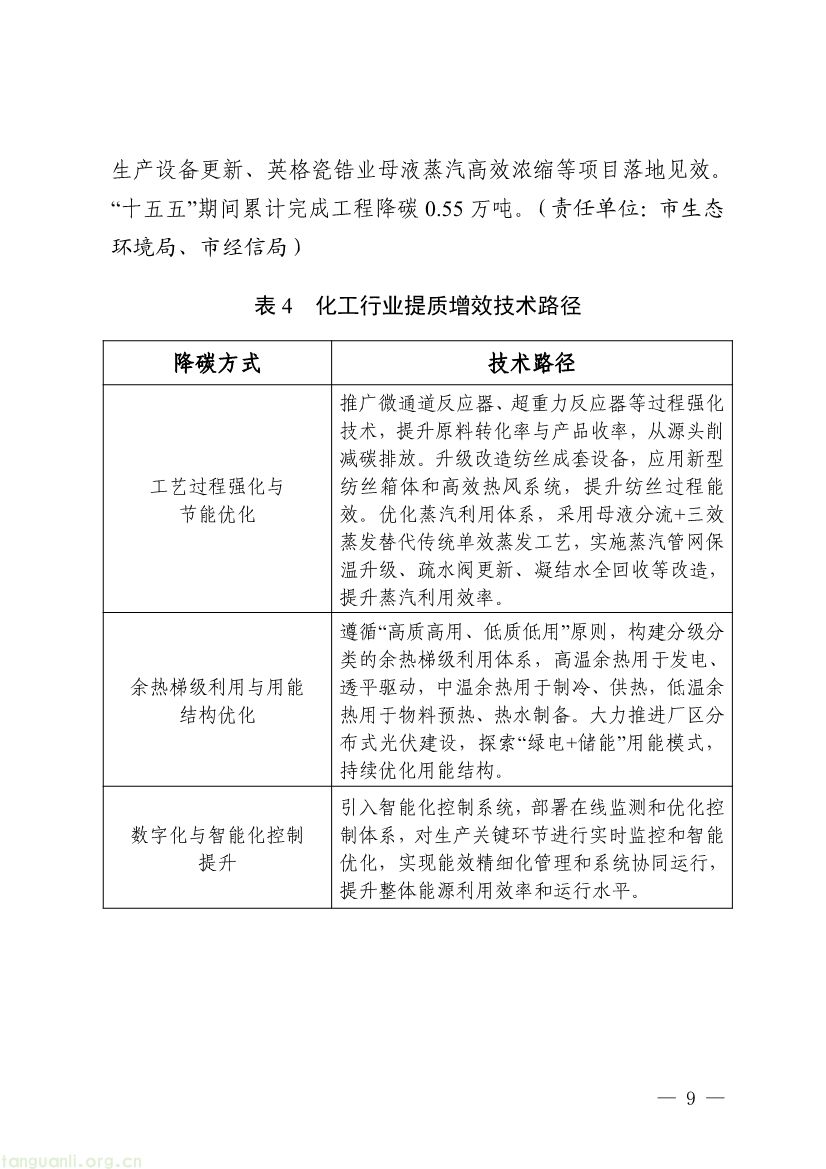 生产设备更新、英格瓷锆业母液蒸汽高效浓缩等项目落地见效。“十五五”期间累计完成工程降碳0.55万吨。（责任单位：市生态环境局、市经信局）

表4 化工行业提质增效技术路径

| 降碳方式 | 技术路径 |
|---|---|
| 工艺过程强化与节能优化 | 推广微通道反应器、超重力反应器等过程强化技术，提升原料转化率与产品收率，从源头削减碳排放。升级改造纺丝成套设备，应用新型纺丝箱体和高效热风系统，提升纺丝过程能效。优化蒸汽利用体系，采用母液分流+三效蒸发替代传统单效蒸发工艺，实施蒸汽管网保温升级、疏水阀更新、凝结水全回收等改造，提升蒸汽利用效率。 |
| 余热梯级利用与用能结构优化 | 遵循“高质高用、低质低用”原则，构建分级分类的余热梯级利用体系，高温余热用于发电、透平驱动，中温余热用于制冷、供热，低温余热用于物料预热、热水制备。大力推进厂区分布式光伏建设，探索“绿电+储能”用能模式，持续优化用能结构。 |
| 数字化与智能化控制提升 | 引入智能化控制系统，部署在线监测和优化控制体系，对生产关键环节进行实时监控和智能优化，实现能效精细化管理和系统协同运行，提升整体能源利用效率和运行水平。 |

— 9 —

tanguanli.org.cn